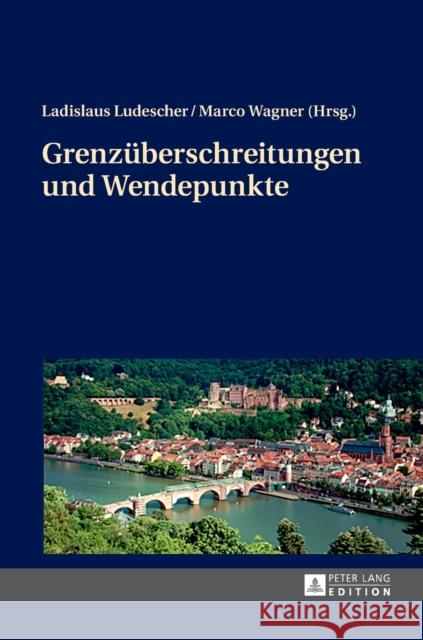 Ladislaus Ludescher / Marco Wagner (Hrsg.)

Grenzüberschreitungen und Wendepunkte

PETER LANG EDITION